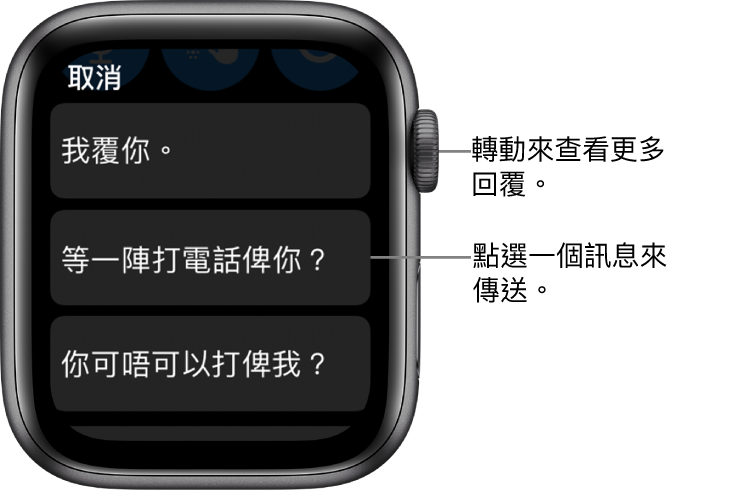 取消

我覆你。

等一陣打電話俾你？

你可唔可以打俾我？

轉動來查看更多回覆。

點選一個訊息來傳送。